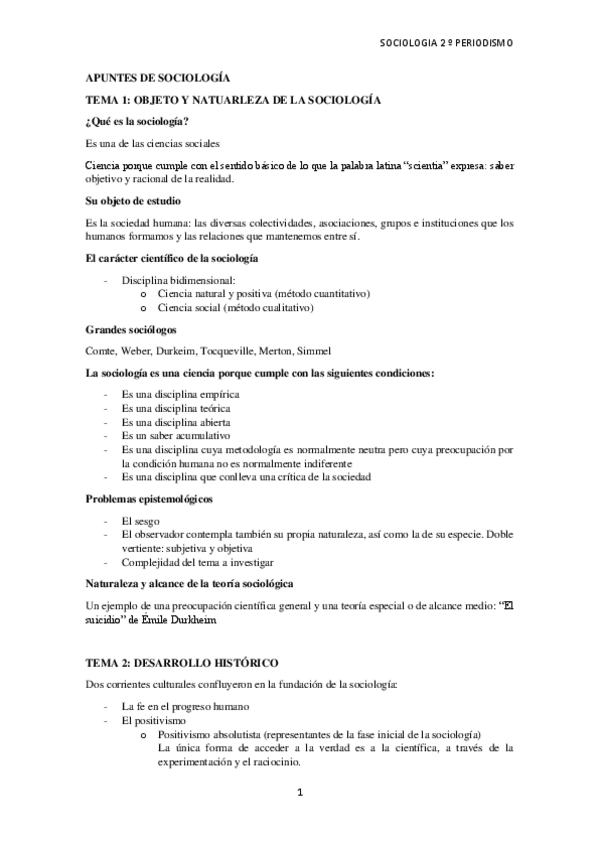 SOCIOLOGIA 2º PERIODISMO

APUNTES DE SOCIOLOGÍA

TEMA 1: OBJETO Y NATUARLEZA DE LA SOCIOLOGÍA

¿Qué es la sociología?

Es una de las ciencias sociales

Ciencia porque cumple con el sentido básico de lo que la palabra latina "scientia" expresa: saber objetivo y racional de la realidad.

Su objeto de estudio

Es la sociedad humana: las diversas colectividades, asociaciones, grupos e instituciones que los humanos formamos y las relaciones que mantenemos entre sí.

El carácter científico de la sociología

- Disciplina bidimensional:
  o Ciencia natural y positiva (método cuantitativo)
  o Ciencia social (método cualitativo)

Grandes sociólogos

Comte, Weber, Durkeim, Tocqueville, Merton, Simmel

La sociología es una ciencia porque cumple con las siguientes condiciones:

- Es una disciplina empírica
- Es una disciplina teórica
- Es una disciplina abierta
- Es un saber acumulativo
- Es una disciplina cuya metodología es normalmente neutra pero cuya preocupación por la condición humana no es normalmente indiferente
- Es una disciplina que conlleva una crítica de la sociedad

Problemas epistemológicos

- El sesgo
- El observador contempla también su propia naturaleza, así como la de su especie. Doble vertiente: subjetiva y objetiva
- Complejidad del tema a investigar

Naturaleza y alcance de la teoría sociológica

Un ejemplo de una preocupación científica general y una teoría especial o de alcance medio: "El suicidio" de Émile Durkheim

TEMA 2: DESARROLLO HISTÓRICO

Dos corrientes culturales confluyeron en la fundación de la sociología:

- La fe en el progreso humano
- El positivismo
  o Positivismo absolutista (representantes de la fase inicial de la sociología)
  La única forma de acceder a la verdad es a la científica, a través de la experimentación y el raciocinio.

1